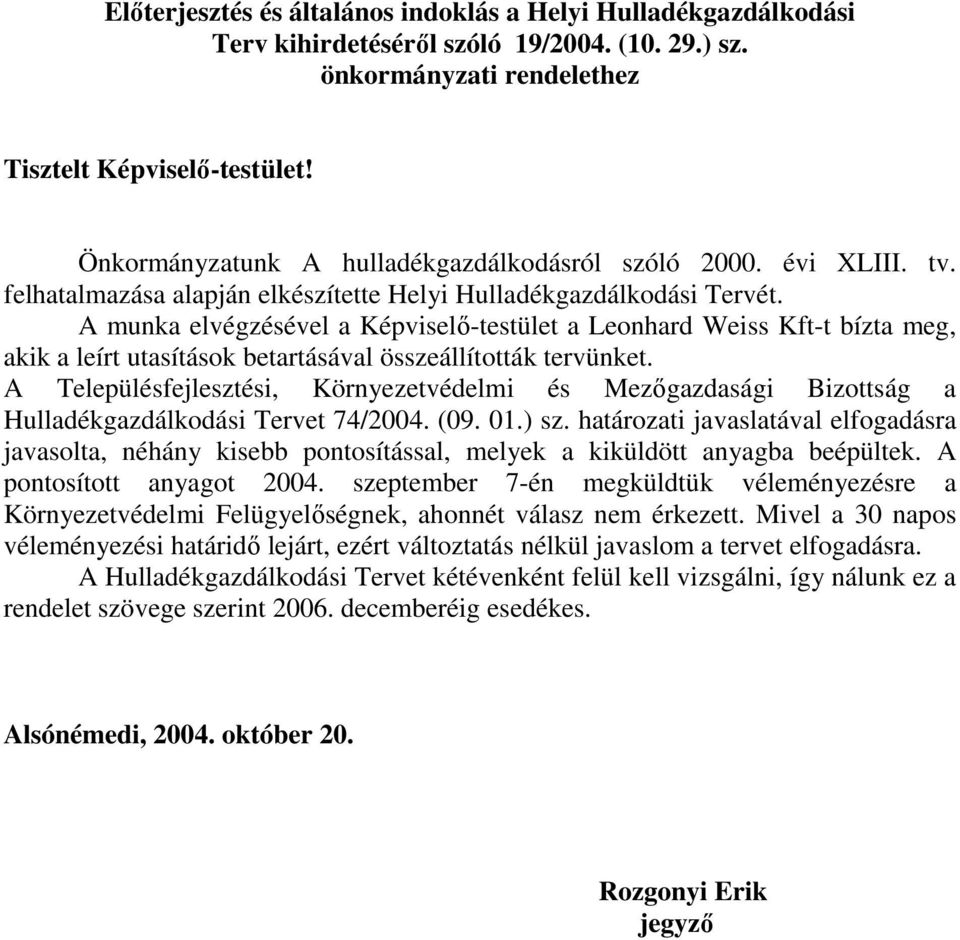 Előterjesztés és általános indoklás a Helyi Hulladékgazdálkodási Terv kihirdetéséről szóló 19/2004. (10. 29.) sz. önkormányzati rendelethez

Tisztelt Képviselő-testület!

Önkormányzatunk A hulladékgazdálkodásról szóló 2000. évi XLIII. tv. felhatalmazása alapján elkészítette Helyi Hulladékgazdálkodási Tervét.

A munka elvégzésével a Képviselő-testület a Leonhard Weiss Kft-t bízta meg, akik a leírt utasítások betartásával összeállították tervünket.

A Településfejlesztési, Környezetvédelmi és Mezőgazdasági Bizottság a Hulladékgazdálkodási Tervet 74/2004. (09. 01.) sz. határozati javaslatával elfogadásra javasolta, néhány kisebb pontosítással, melyek a kiküldött anyagba beépültek. A pontosított anyagot 2004. szeptember 7-én megküldtük véleményezésre a Környezetvédelmi Felügyelőségnek, ahonnét válasz nem érkezett. Mivel a 30 napos véleményezési határidő lejárt, ezért változtatás nélkül javaslom a tervet elfogadásra.

A Hulladékgazdálkodási Tervet kétévenként felül kell vizsgálni, így nálunk ez a rendelet szövege szerint 2006. decemberéig esedékes.

Alsónémedi, 2004. október 20.

Rozgonyi Erik
jegyző